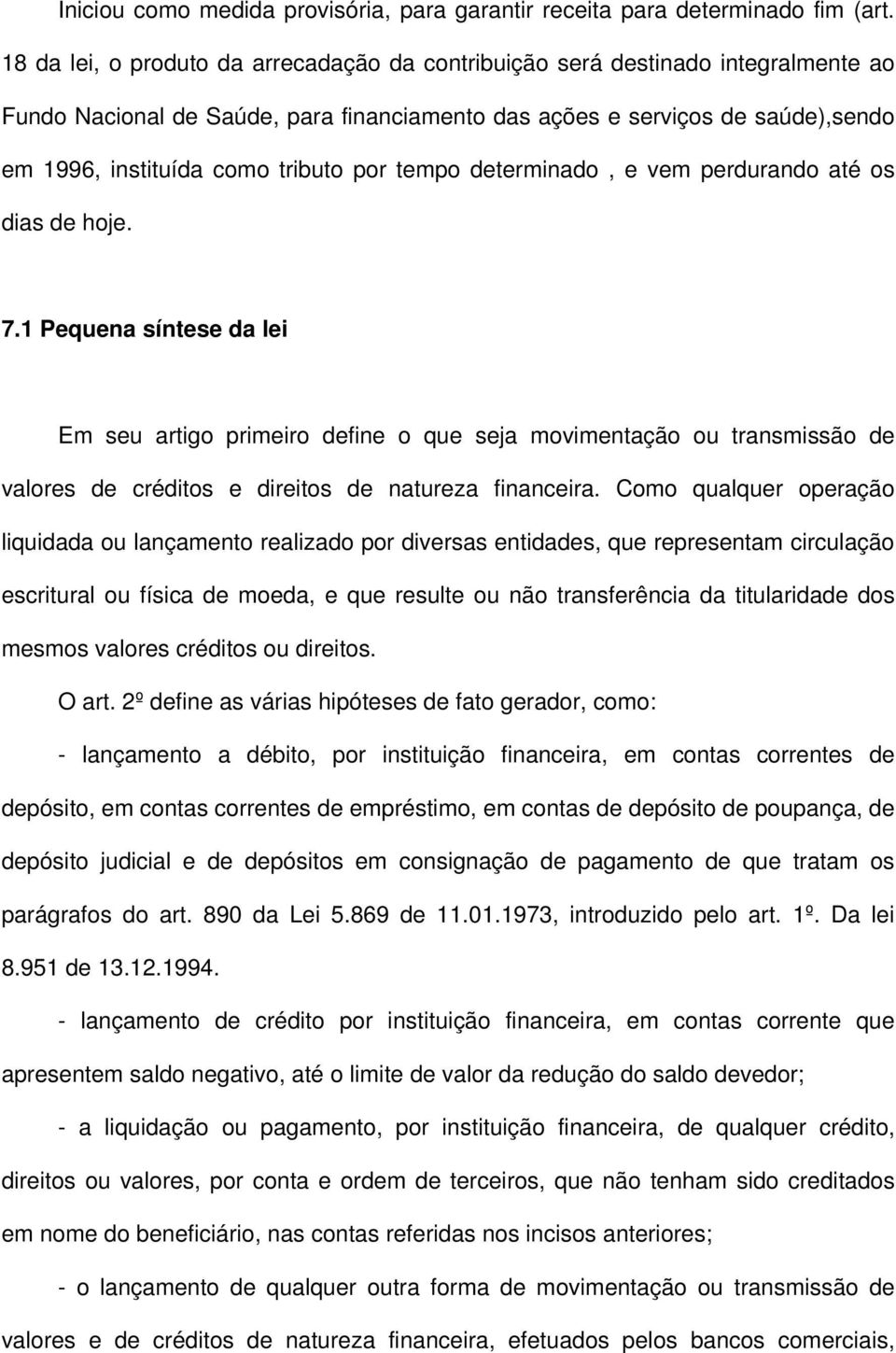 Iniciou como medida provisória, para garantir receita para determinado fim (art. 18 da lei, o produto da arrecadação da contribuição será destinado integralmente ao Fundo Nacional de Saúde, para financiamento das ações e serviços de saúde),sendo em 1996, instituída como tributo por tempo determinado , e vem perdurando até os dias de hoje.

7.1 Pequena síntese da lei

Em seu artigo primeiro define o que seja movimentação ou transmissão de valores de créditos e direitos de natureza financeira. Como qualquer operação liquidada ou lançamento realizado por diversas entidades, que representam circulação escritural ou física de moeda, e que resulte ou não transferência da titularidade dos mesmos valores créditos ou direitos.

O art. 2º define as várias hipóteses de fato gerador, como:

- lançamento a débito, por instituição financeira, em contas correntes de depósito, em contas correntes de empréstimo, em contas de depósito de poupança, de depósito judicial e de depósitos em consignação de pagamento de que tratam os parágrafos do art. 890 da Lei 5.869 de 11.01.1973, introduzido pelo art. 1º. Da lei 8.951 de 13.12.1994.

- lançamento de crédito por instituição financeira, em contas corrente que apresentem saldo negativo, até o limite de valor da redução do saldo devedor;

- a liquidação ou pagamento, por instituição financeira, de qualquer crédito, direitos ou valores, por conta e ordem de terceiros, que não tenham sido creditados em nome do beneficiário, nas contas referidas nos incisos anteriores;

- o lançamento de qualquer outra forma de movimentação ou transmissão de valores e de créditos de natureza financeira, efetuados pelos bancos comerciais,